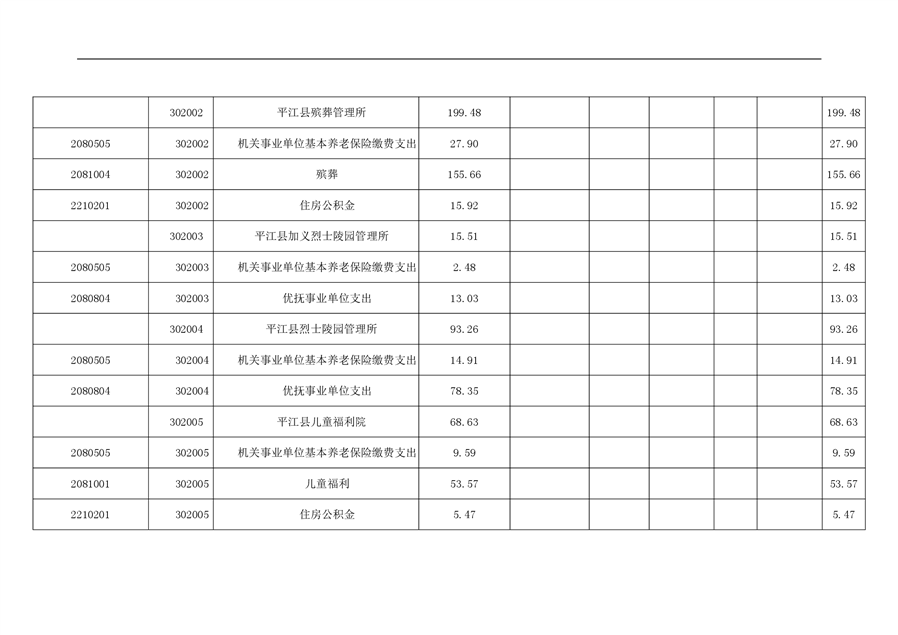 |  |  |  |  |  |  |  |  |  |  |
|---|---|---|---|---|---|---|---|---|---|
|  | 302002 | 平江县殡葬管理所 | 199.48 |  |  |  |  |  | 199.48 |
| 2080505 | 302002 | 机关事业单位基本养老保险缴费支出 | 27.90 |  |  |  |  |  | 27.90 |
| 2081004 | 302002 | 殡葬 | 155.66 |  |  |  |  |  | 155.66 |
| 2210201 | 302002 | 住房公积金 | 15.92 |  |  |  |  |  | 15.92 |
|  | 302003 | 平江县加义烈士陵园管理所 | 15.51 |  |  |  |  |  | 15.51 |
| 2080505 | 302003 | 机关事业单位基本养老保险缴费支出 | 2.48 |  |  |  |  |  | 2.48 |
| 2080804 | 302003 | 优抚事业单位支出 | 13.03 |  |  |  |  |  | 13.03 |
|  | 302004 | 平江县烈士陵园管理所 | 93.26 |  |  |  |  |  | 93.26 |
| 2080505 | 302004 | 机关事业单位基本养老保险缴费支出 | 14.91 |  |  |  |  |  | 14.91 |
| 2080804 | 302004 | 优抚事业单位支出 | 78.35 |  |  |  |  |  | 78.35 |
|  | 302005 | 平江县儿童福利院 | 68.63 |  |  |  |  |  | 68.63 |
| 2080505 | 302005 | 机关事业单位基本养老保险缴费支出 | 9.59 |  |  |  |  |  | 9.59 |
| 2081001 | 302005 | 儿童福利 | 53.57 |  |  |  |  |  | 53.57 |
| 2210201 | 302005 | 住房公积金 | 5.47 |  |  |  |  |  | 5.47 |